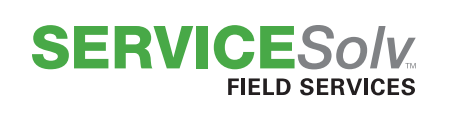 SERVICESolv™
FIELD SERVICES